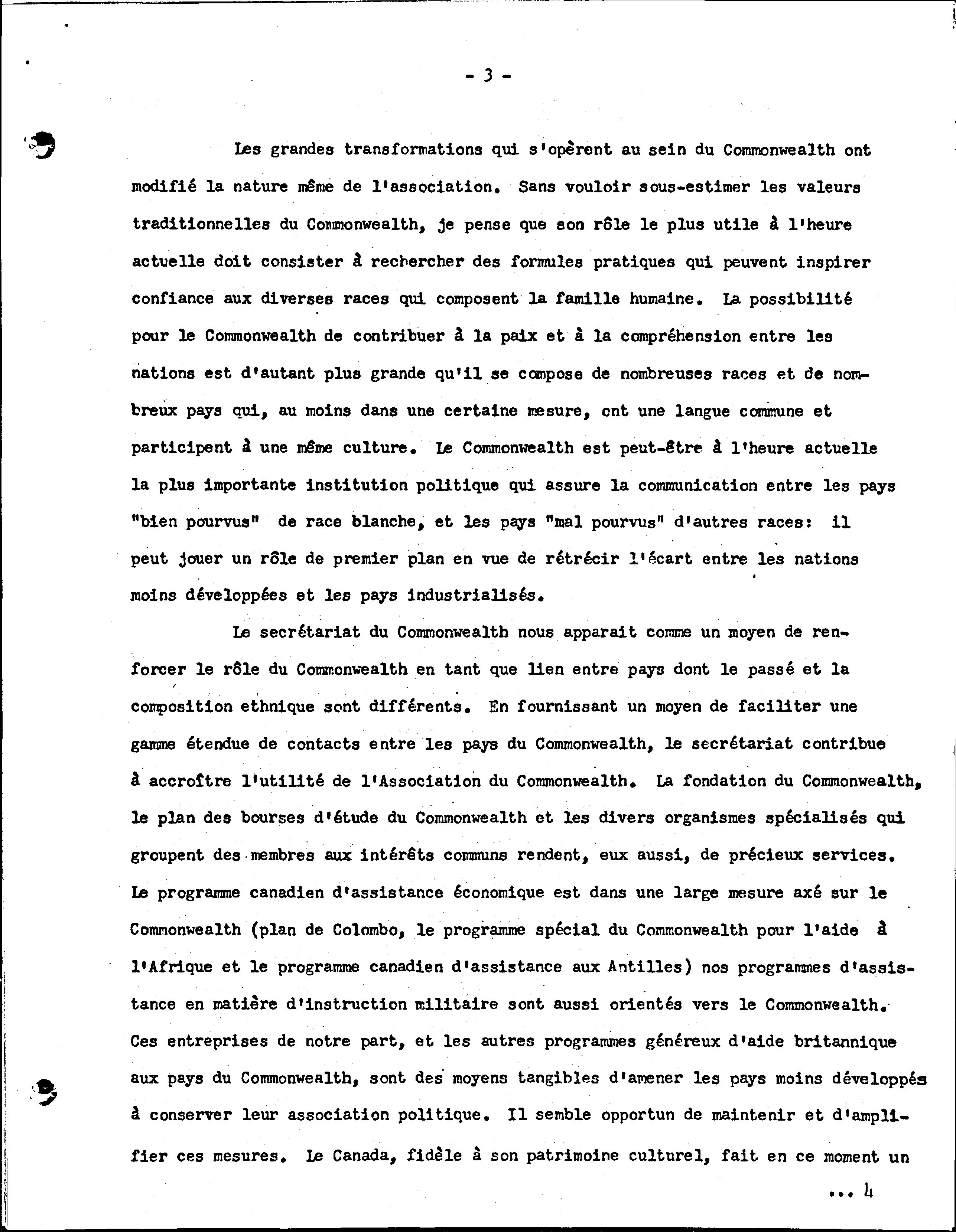 - 3 -

Les grandes transformations qui s'opèrent au sein du Commonwealth ont modifié la nature même de l'association. Sans vouloir sous-estimer les valeurs traditionnelles du Commonwealth, je pense que son rôle le plus utile à l'heure actuelle doit consister à rechercher des formules pratiques qui peuvent inspirer confiance aux diverses races qui composent la famille humaine. La possibilité pour le Commonwealth de contribuer à la paix et à la compréhension entre les nations est d'autant plus grande qu'il se compose de nombreuses races et de nombreux pays qui, au moins dans une certaine mesure, ont une langue commune et participent à une même culture. Le Commonwealth est peut-être à l'heure actuelle la plus importante institution politique qui assure la communication entre les pays "bien pourvus" de race blanche, et les pays "mal pourvus" d'autres races: il peut jouer un rôle de premier plan en vue de rétrécir l'écart entre les nations moins développées et les pays industrialisés.

Le secrétariat du Commonwealth nous apparait comme un moyen de renforcer le rôle du Commonwealth en tant que lien entre pays dont le passé et la composition ethnique sont différents. En fournissant un moyen de faciliter une gamme étendue de contacts entre les pays du Commonwealth, le secrétariat contribue à accroître l'utilité de l'Association du Commonwealth. La fondation du Commonwealth, le plan des bourses d'étude du Commonwealth et les divers organismes spécialisés qui groupent des membres aux intérêts communs rendent, eux aussi, de précieux services. Le programme canadien d'assistance économique est dans une large mesure axé sur le Commonwealth (plan de Colombo, le programme spécial du Commonwealth pour l'aide à l'Afrique et le programme canadien d'assistance aux Antilles) nos programmes d'assistance en matière d'instruction militaire sont aussi orientés vers le Commonwealth. Ces entreprises de notre part, et les autres programmes généreux d'aide britannique aux pays du Commonwealth, sont des moyens tangibles d'amener les pays moins développés à conserver leur association politique. Il semble opportun de maintenir et d'amplifier ces mesures. Le Canada, fidèle à son patrimoine culturel, fait en ce moment un

... 4